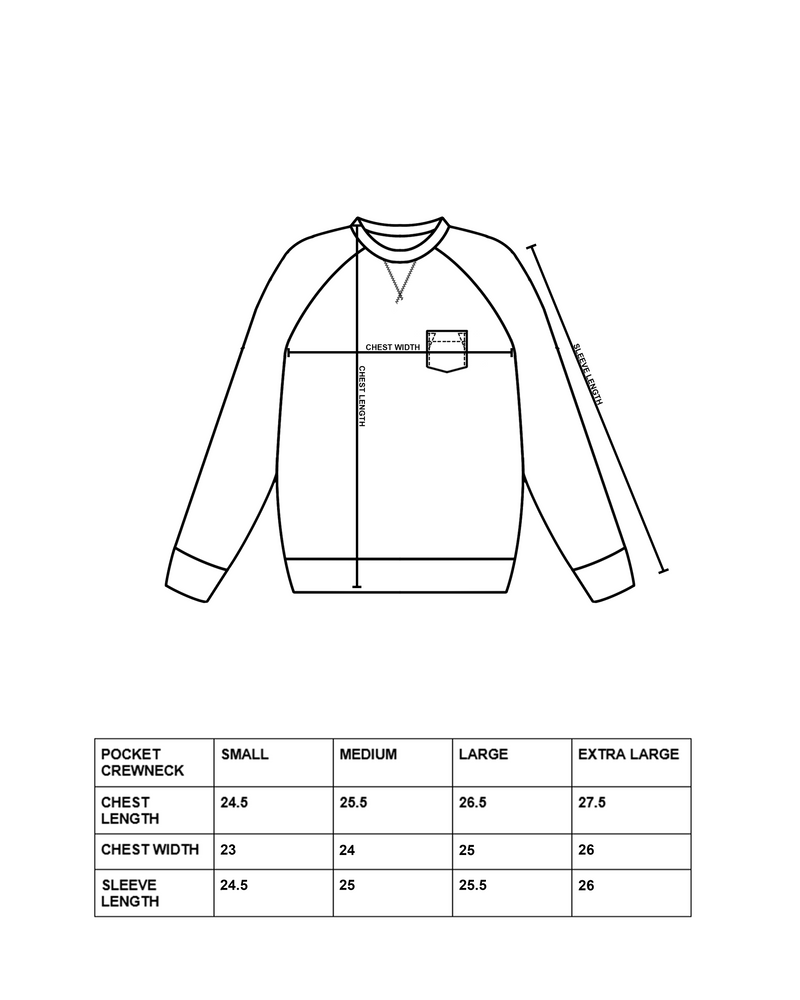 CHEST WIDTH

CHEST LENGTH

SLEEVE LENGTH

| POCKET CREWNECK | SMALL | MEDIUM | LARGE | EXTRA LARGE |
|---|---|---|---|---|
| CHEST LENGTH | 24.5 | 25.5 | 26.5 | 27.5 |
| CHEST WIDTH | 23 | 24 | 25 | 26 |
| SLEEVE LENGTH | 24.5 | 25 | 25.5 | 26 |